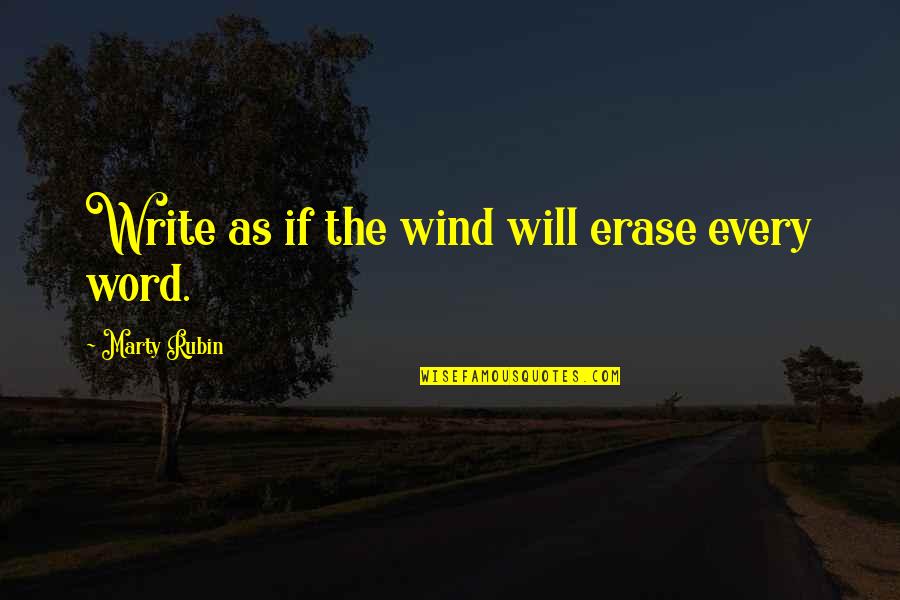 Write as if the wind will erase every word.

- Marty Rubin

WISEFAMOUSQUOTES.COM